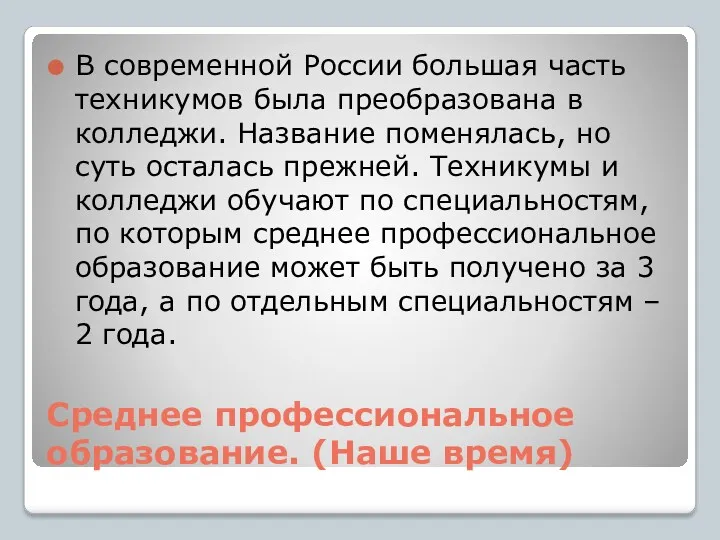 В современной России большая часть техникумов была преобразована в колледжи. Название поменялась, но суть осталась прежней. Техникумы и колледжи обучают по специальностям, по которым среднее профессиональное образование может быть получено за 3 года, а по отдельным специальностям – 2 года.

Среднее профессиональное образование. (Наше время)